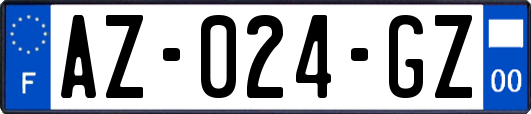 F
AZ-024-GZ
00